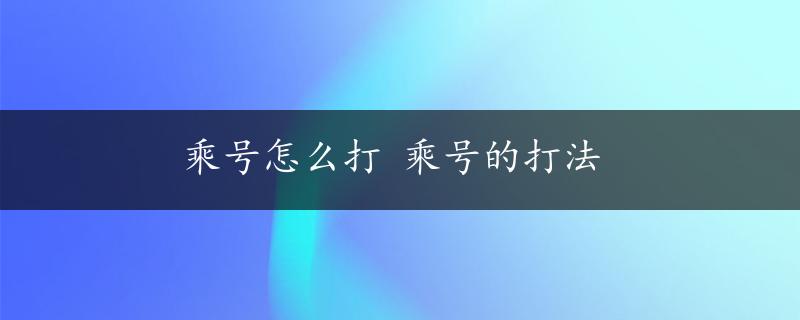 乘号怎么打 乘号的打法